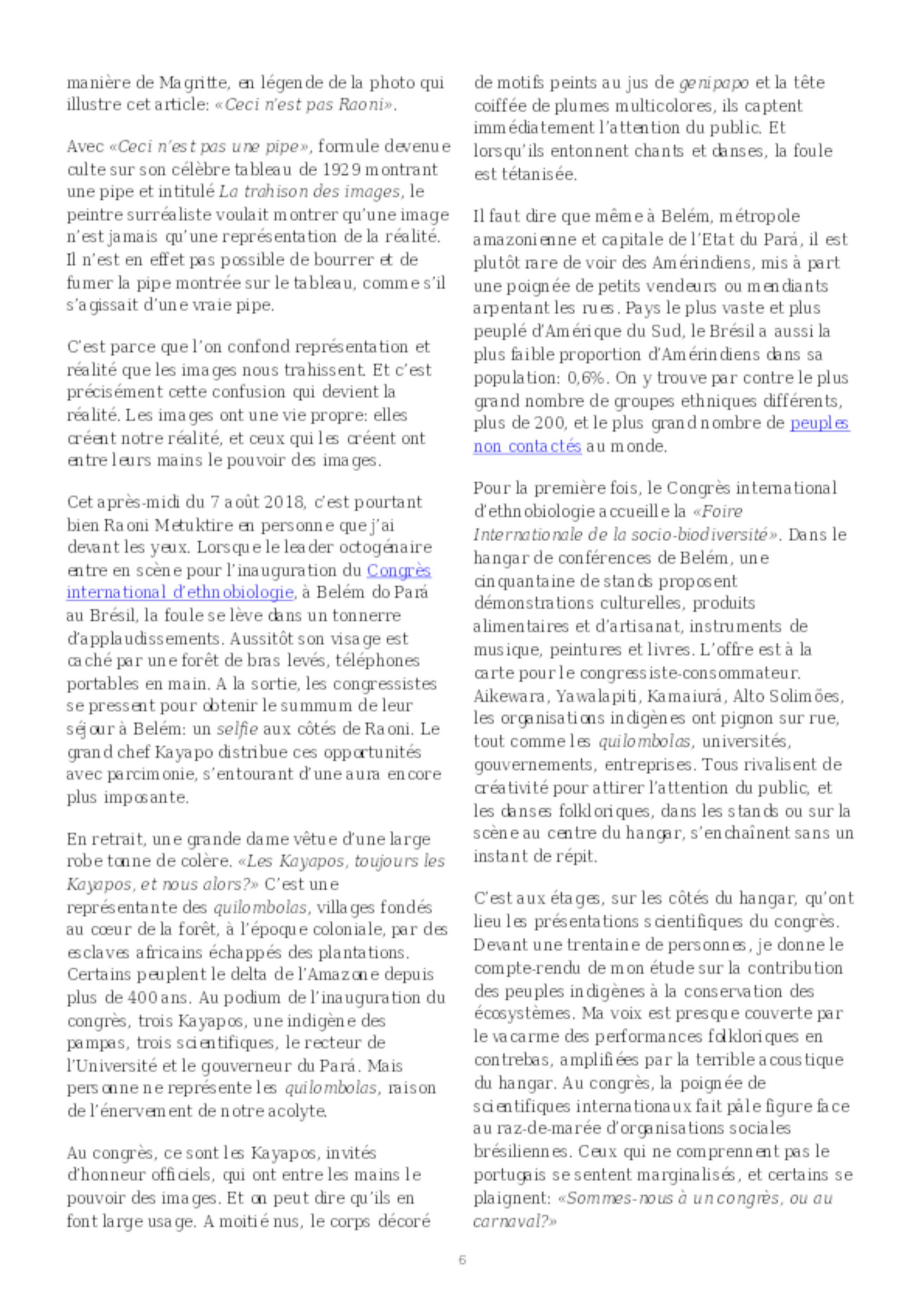 manière de Magritte, en légende de la photo qui illustre cet article: «Ceci n'est pas Raoni».

Avec «Ceci n'est pas une pipe», formule devenue culte sur son célèbre tableau de 1929 montrant une pipe et intitulé La trahison des images, le peintre surréaliste voulait montrer qu'une image n'est jamais qu'une représentation de la réalité. Il n'est en effet pas possible de bourrer et de fumer la pipe montrée sur le tableau, comme s'il s'agissait d'une vraie pipe.

C'est parce que l'on confond représentation et réalité que les images nous trahissent. Et c'est précisément cette confusion qui devient la réalité. Les images ont une vie propre: elles créent notre réalité, et ceux qui les créent ont entre leurs mains le pouvoir des images.

Cet après-midi du 7 août 2018, c'est pourtant bien Raoni Metuktire en personne que j'ai devant les yeux. Lorsque le leader octogénaire entre en scène pour l'inauguration du Congrès international d'ethnobiologie, à Belém do Pará au Brésil, la foule se lève dans un tonnerre d'applaudissements. Aussitôt son visage est caché par une forêt de bras levés, téléphones portables en main. A la sortie, les congressistes se pressent pour obtenir le summum de leur séjour à Belém: un selfie aux côtés de Raoni. Le grand chef Kayapo distribue ces opportunités avec parcimonie, s'entourant d'une aura encore plus imposante.

En retrait, une grande dame vêtue d'une large robe tonne de colère. «Les Kayapos, toujours les Kayapos, et nous alors?» C'est une représentante des quilombolas, villages fondés au cœur de la forêt, à l'époque coloniale, par des esclaves africains échappés des plantations. Certains peuplent le delta de l'Amazone depuis plus de 400 ans. Au podium de l'inauguration du congrès, trois Kayapos, une indigène des pampas, trois scientifiques, le recteur de l'Université et le gouverneur du Pará. Mais personne ne représente les quilombolas, raison de l'énervement de notre acolyte.

Au congrès, ce sont les Kayapos, invités d'honneur officiels, qui ont entre les mains le pouvoir des images. Et on peut dire qu'ils en font large usage. A moitié nus, le corps décoré de motifs peints au jus de genipapo et la tête coiffée de plumes multicolores, ils captent immédiatement l'attention du public. Et lorsqu'ils entonnent chants et danses, la foule est tétanisée.

Il faut dire que même à Belém, métropole amazonienne et capitale de l'Etat du Pará, il est plutôt rare de voir des Amérindiens, mis à part une poignée de petits vendeurs ou mendiants arpentant les rues. Pays le plus vaste et plus peuplé d'Amérique du Sud, le Brésil a aussi la plus faible proportion d'Amérindiens dans sa population: 0,6%. On y trouve par contre le plus grand nombre de groupes ethniques différents, plus de 200, et le plus grand nombre de peuples non contactés au monde.

Pour la première fois, le Congrès international d'ethnobiologie accueille la «Foire Internationale de la socio-biodiversité». Dans le hangar de conférences de Belém, une cinquantaine de stands proposent démonstrations culturelles, produits alimentaires et d'artisanat, instruments de musique, peintures et livres. L'offre est à la carte pour le congressiste-consommateur. Aikewara, Yawalapiti, Kamaiurá, Alto Solimões, les organisations indigènes ont pignon sur rue, tout comme les quilombolas, universités, gouvernements, entreprises. Tous rivalisent de créativité pour attirer l'attention du public, et les danses folkloriques, dans les stands ou sur la scène au centre du hangar, s'enchaînent sans un instant de répit.

C'est aux étages, sur les côtés du hangar, qu'ont lieu les présentations scientifiques du congrès. Devant une trentaine de personnes, je donne le compte-rendu de mon étude sur la contribution des peuples indigènes à la conservation des écosystèmes. Ma voix est presque couverte par le vacarme des performances folkloriques en contrebas, amplifiées par la terrible acoustique du hangar. Au congrès, la poignée de scientifiques internationaux fait pâle figure face au raz-de-marée d'organisations sociales brésiliennes. Ceux qui ne comprennent pas le portugais se sentent marginalisés, et certains se plaignent: «Sommes-nous à un congrès, ou au carnaval?»

6